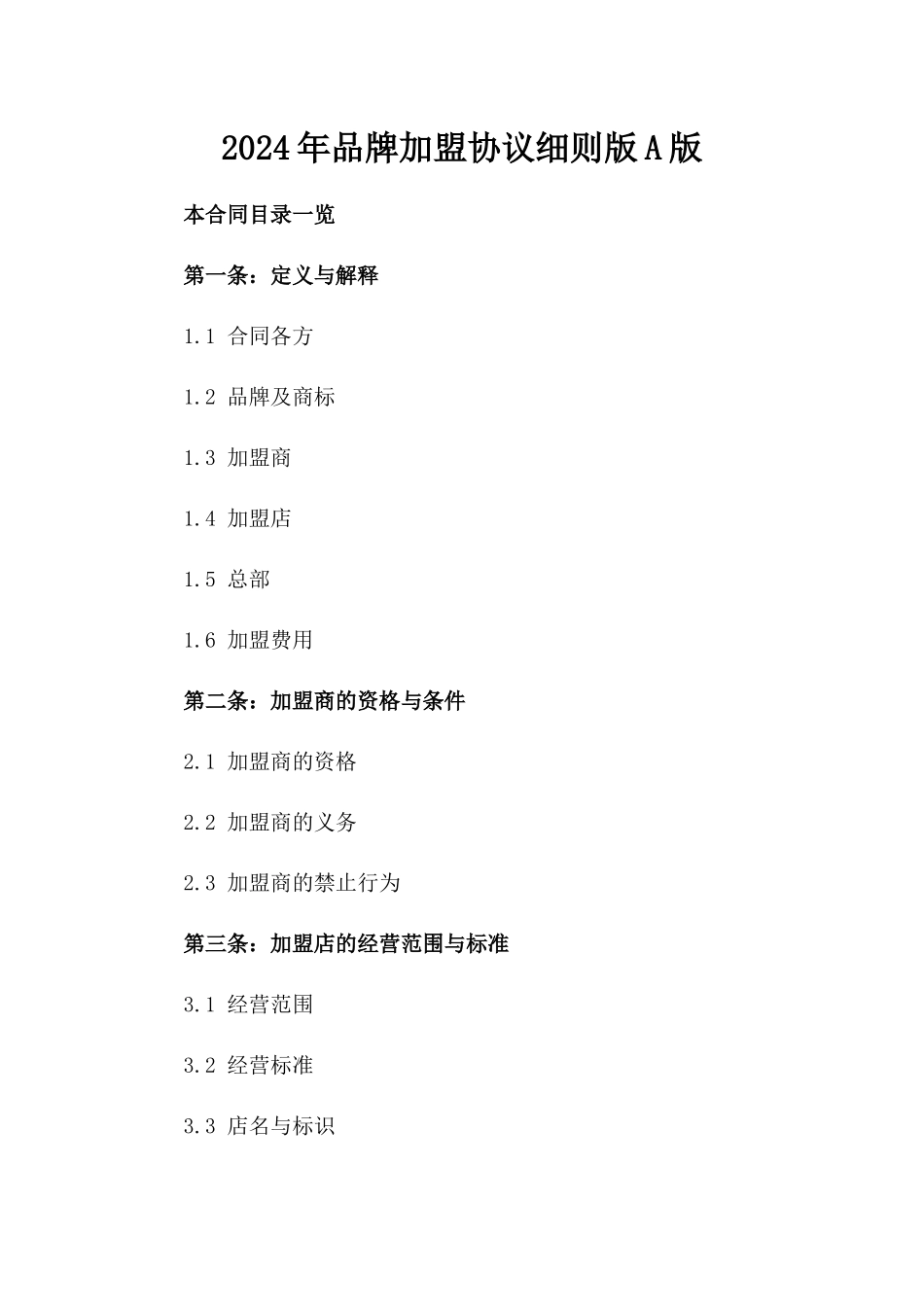 2024年品牌加盟协议细则版A版

本合同目录一览

第一条：定义与解释

1.1 合同各方

1.2 品牌及商标

1.3 加盟商

1.4 加盟店

1.5 总部

1.6 加盟费用

第二条：加盟商的资格与条件

2.1 加盟商的资格

2.2 加盟商的义务

2.3 加盟商的禁止行为

第三条：加盟店的经营范围与标准

3.1 经营范围

3.2 经营标准

3.3 店名与标识